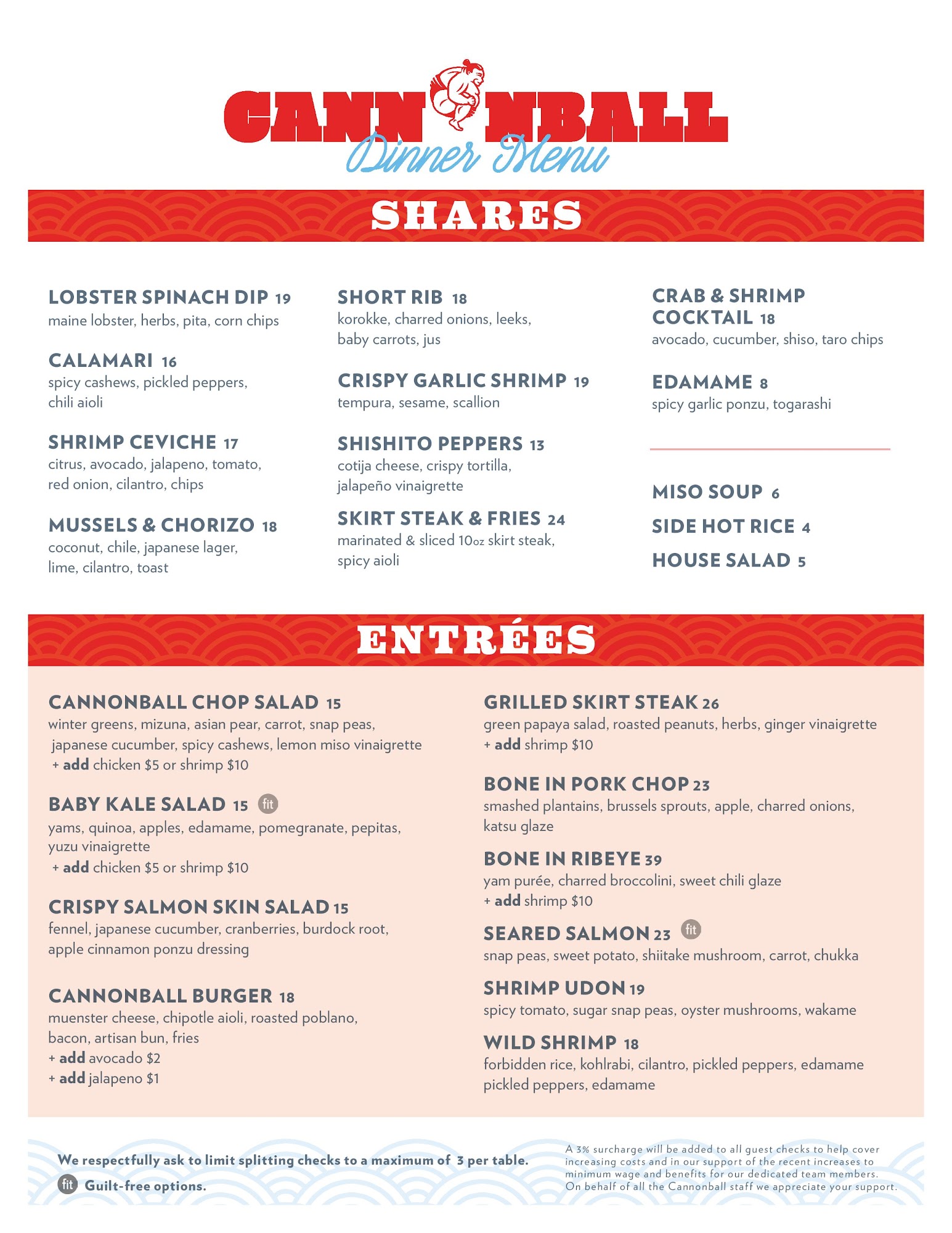 CANNONBALL
Dinner Menu

SHARES

LOBSTER SPINACH DIP 19
maine lobster, herbs, pita, corn chips

CALAMARI 16
spicy cashews, pickled peppers, chili aioli

SHRIMP CEVICHE 17
citrus, avocado, jalapeno, tomato, red onion, cilantro, chips

MUSSELS & CHORIZO 18
coconut, chile, japanese lager, lime, cilantro, toast

SHORT RIB 18
korokke, charred onions, leeks, baby carrots, jus

CRISPY GARLIC SHRIMP 19
tempura, sesame, scallion

SHISHITO PEPPERS 13
cotija cheese, crispy tortilla, jalapeño vinaigrette

SKIRT STEAK & FRIES 24
marinated & sliced 10oz skirt steak, spicy aioli

CRAB & SHRIMP COCKTAIL 18
avocado, cucumber, shiso, taro chips

EDAMAME 8
spicy garlic ponzu, togarashi

MISO SOUP 6
SIDE HOT RICE 4
HOUSE SALAD 5

ENTRÉES

CANNONBALL CHOP SALAD 15
winter greens, mizuna, asian pear, carrot, snap peas, japanese cucumber, spicy cashews, lemon miso vinaigrette
+ add chicken $5 or shrimp $10

BABY KALE SALAD 15 fit
yams, quinoa, apples, edamame, pomegranate, pepitas, yuzu vinaigrette
+ add chicken $5 or shrimp $10

CRISPY SALMON SKIN SALAD 15
fennel, japanese cucumber, cranberries, burdock root, apple cinnamon ponzu dressing

CANNONBALL BURGER 18
muenster cheese, chipotle aioli, roasted poblano, bacon, artisan bun, fries
+ add avocado $2
+ add jalapeno $1

GRILLED SKIRT STEAK 26
green papaya salad, roasted peanuts, herbs, ginger vinaigrette
+ add shrimp $10

BONE IN PORK CHOP 23
smashed plantains, brussels sprouts, apple, charred onions, katsu glaze

BONE IN RIBEYE 39
yam purée, charred broccolini, sweet chili glaze
+ add shrimp $10

SEARED SALMON 23 fit
snap peas, sweet potato, shiitake mushroom, carrot, chukka

SHRIMP UDON 19
spicy tomato, sugar snap peas, oyster mushrooms, wakame

WILD SHRIMP 18
forbidden rice, kohlrabi, cilantro, pickled peppers, edamame pickled peppers, edamame

We respectfully ask to limit splitting checks to a maximum of 3 per table.
fit Guilt-free options.

A 3% surcharge will be added to all guest checks to help cover increasing costs and in our support of the recent increases to minimum wage and benefits for our dedicated team members. On behalf of all the Cannonball staff we appreciate your support.